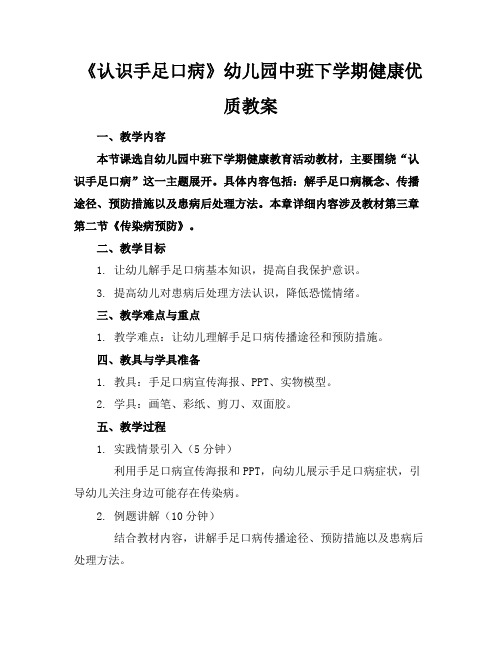 《认识手足口病》幼儿园中班下学期健康优质教案

一、教学内容

本节课选自幼儿园中班下学期健康教育活动教材，主要围绕“认识手足口病”这一主题展开。具体内容包括：解手足口病概念、传播途径、预防措施以及患病后处理方法。本章详细内容涉及教材第三章第二节《传染病预防》。

二、教学目标

1. 让幼儿解手足口病基本知识，提高自我保护意识。

3. 提高幼儿对患病后处理方法认识，降低恐慌情绪。

三、教学难点与重点

1. 教学难点：让幼儿理解手足口病传播途径和预防措施。

四、教具与学具准备

1. 教具：手足口病宣传海报、PPT、实物模型。

2. 学具：画笔、彩纸、剪刀、双面胶。

五、教学过程

1. 实践情景引入（5 分钟）

利用手足口病宣传海报和 PPT，向幼儿展示手足口病症状，引导幼儿关注身边可能存在传染病。

2. 例题讲解（10 分钟）

结合教材内容，讲解手足口病传播途径、预防措施以及患病后处理方法。